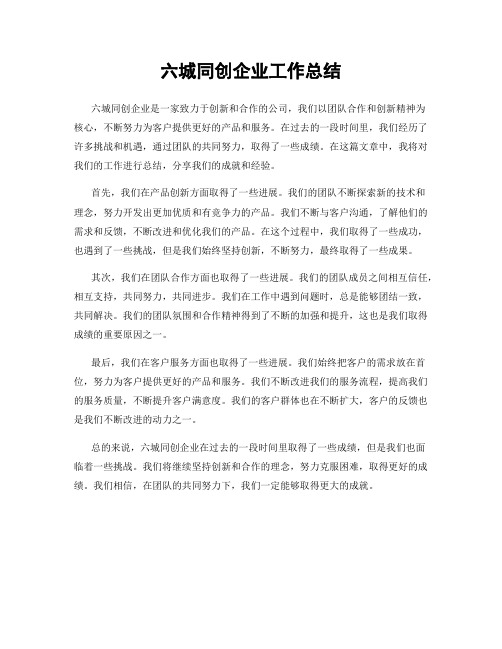 六城同创企业工作总结

六城同创企业是一家致力于创新和合作的公司，我们以团队合作和创新精神为核心，不断努力为客户提供更好的产品和服务。在过去的一段时间里，我们经历了许多挑战和机遇，通过团队的共同努力，取得了一些成绩。在这篇文章中，我将对我们的工作进行总结，分享我们的成就和经验。

首先，我们在产品创新方面取得了一些进展。我们的团队不断探索新的技术和理念，努力开发出更加优质和有竞争力的产品。我们不断与客户沟通，了解他们的需求和反馈，不断改进和优化我们的产品。在这个过程中，我们取得了一些成功，也遇到了一些挑战，但是我们始终坚持创新，不断努力，最终取得了一些成果。

其次，我们在团队合作方面也取得了一些进展。我们的团队成员之间相互信任，相互支持，共同努力，共同进步。我们在工作中遇到问题时，总是能够团结一致，共同解决。我们的团队氛围和合作精神得到了不断的加强和提升，这也是我们取得成绩的重要原因之一。

最后，我们在客户服务方面也取得了一些进展。我们始终把客户的需求放在首位，努力为客户提供更好的产品和服务。我们不断改进我们的服务流程，提高我们的服务质量，不断提升客户满意度。我们的客户群体也在不断扩大，客户的反馈也是我们不断改进的动力之一。

总的来说，六城同创企业在过去的一段时间里取得了一些成绩，但是我们也面临着一些挑战。我们将继续坚持创新和合作的理念，努力克服困难，取得更好的成绩。我们相信，在团队的共同努力下，我们一定能够取得更大的成就。